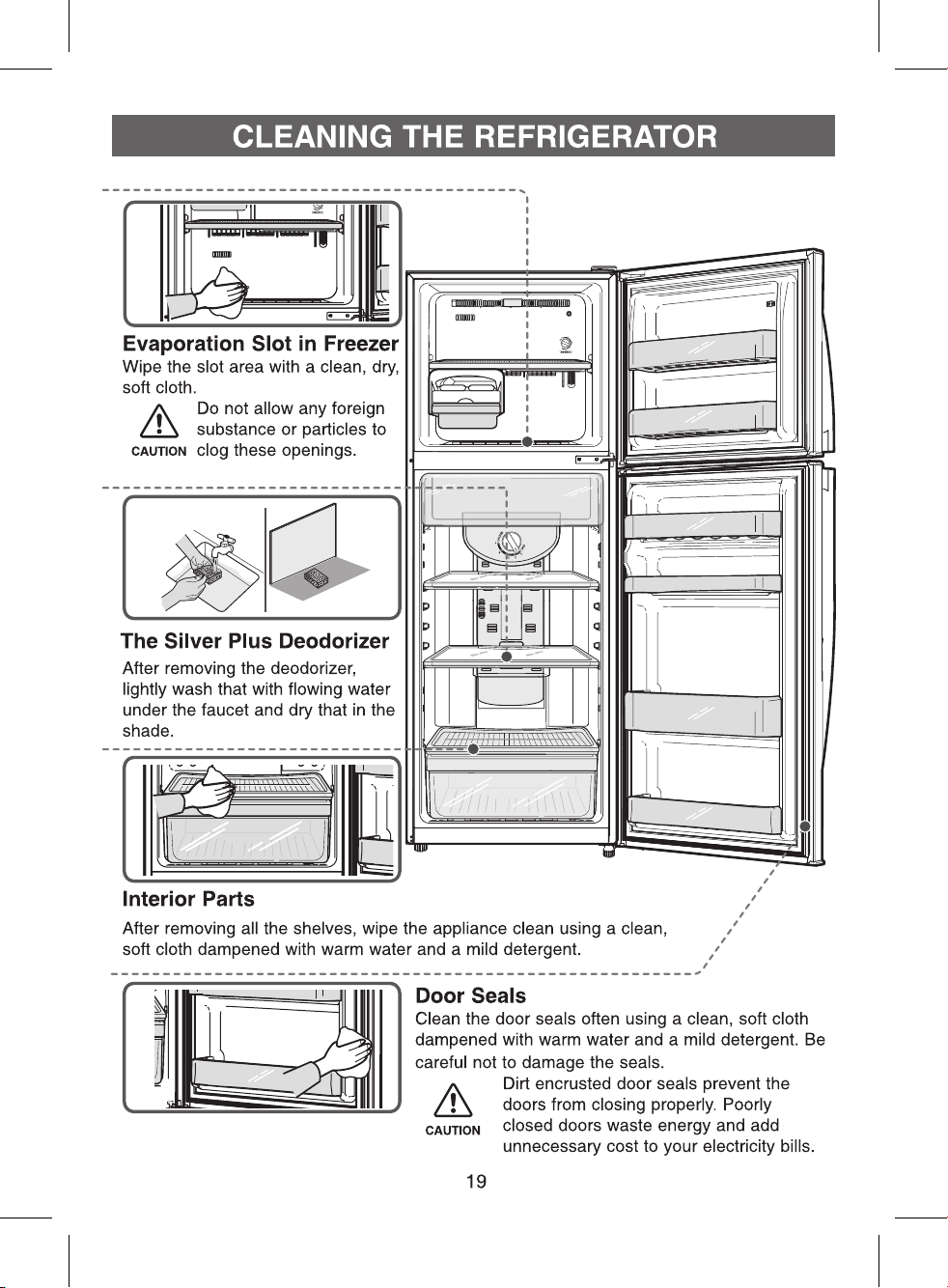 CLEANING THE REFRIGERATOR

Evaporation Slot in Freezer

Wipe the slot area with a clean, dry, soft cloth.

CAUTION

Do not allow any foreign substance or particles to clog these openings.

The Silver Plus Deodorizer

After removing the deodorizer, lightly wash that with flowing water under the faucet and dry that in the shade.

Interior Parts

After removing all the shelves, wipe the appliance clean using a clean, soft cloth dampened with warm water and a mild detergent.

Door Seals

Clean the door seals often using a clean, soft cloth dampened with warm water and a mild detergent. Be careful not to damage the seals.

CAUTION

Dirt encrusted door seals prevent the doors from closing properly. Poorly closed doors waste energy and add unnecessary cost to your electricity bills.

19